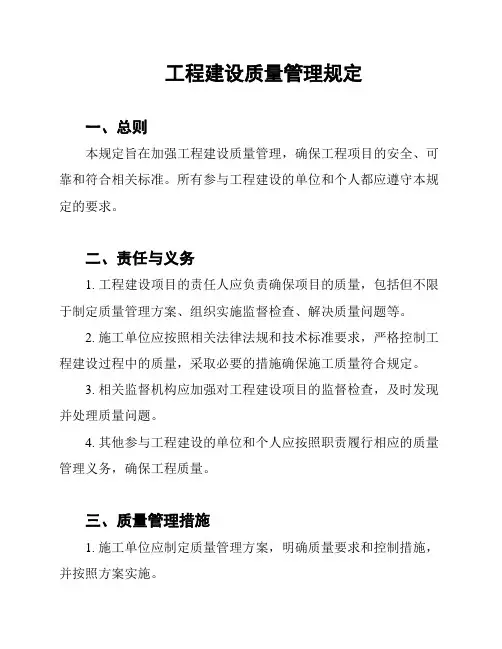 工程建设质量管理规定

一、总则

本规定旨在加强工程建设质量管理，确保工程项目的安全、可靠和符合相关标准。所有参与工程建设的单位和个人都应遵守本规定的要求。

二、责任与义务

1. 工程建设项目的责任人应负责确保项目的质量，包括但不限于制定质量管理方案、组织实施监督检查、解决质量问题等。

2. 施工单位应按照相关法律法规和技术标准要求，严格控制工程建设过程中的质量，采取必要的措施确保施工质量符合规定。

3. 相关监督机构应加强对工程建设项目的监督检查，及时发现并处理质量问题。

4. 其他参与工程建设的单位和个人应按照职责履行相应的质量管理义务，确保工程质量。

三、质量管理措施

1. 施工单位应制定质量管理方案，明确质量要求和控制措施，并按照方案实施。